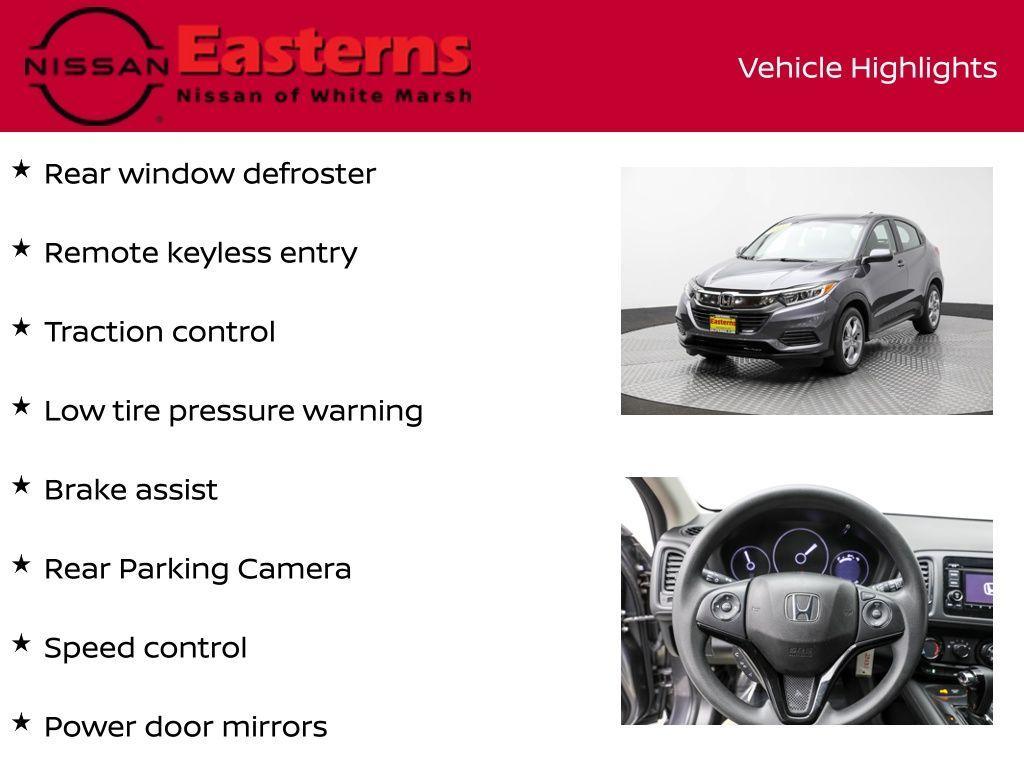 NISSAN Easterns
Nissan of White Marsh

Vehicle Highlights

★ Rear window defroster

★ Remote keyless entry

★ Traction control

★ Low tire pressure warning

★ Brake assist

★ Rear Parking Camera

★ Speed control

★ Power door mirrors